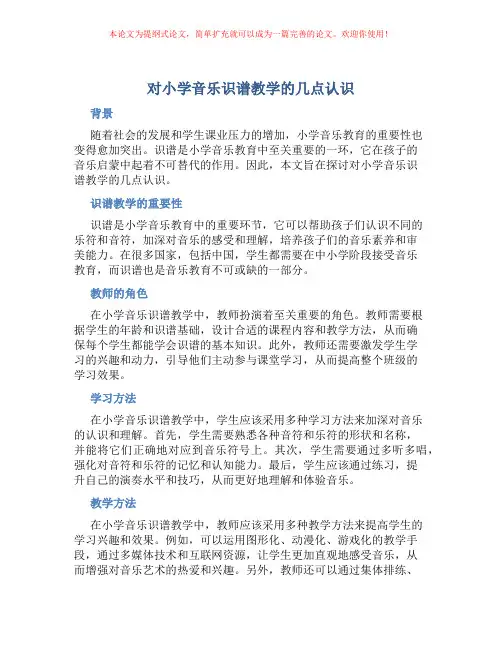 本论文为提纲式论文，简单扩充就可以成为一篇完善的论文。欢迎你使用！

对小学音乐识谱教学的几点认识

背景

随着社会的发展和学生课业压力的增加，小学音乐教育的重要性也变得愈加突出。识谱是小学音乐教育中至关重要的一环，它在孩子的音乐启蒙中起着不可替代的作用。因此，本文旨在探讨对小学音乐识谱教学的几点认识。

识谱教学的重要性

识谱是小学音乐教育中的重要环节，它可以帮助孩子们认识不同的乐符和音符，加深对音乐的感受和理解，培养孩子们的音乐素养和审美能力。在很多国家，包括中国，学生都需要在中小学阶段接受音乐教育，而识谱也是音乐教育不可或缺的一部分。

教师的角色

在小学音乐识谱教学中，教师扮演着至关重要的角色。教师需要根据学生的年龄和识谱基础，设计合适的课程内容和教学方法，从而确保每个学生都能学会识谱的基本知识。此外，教师还需要激发学生学习的兴趣和动力，引导他们主动参与课堂学习，从而提高整个班级的学习效果。

学习方法

在小学音乐识谱教学中，学生应该采用多种学习方法来加深对音乐的认识和理解。首先，学生需要熟悉各种音符和乐符的形状和名称，并能将它们正确地对应到音乐符号上。其次，学生需要通过多听多唱，强化对音符和乐符的记忆和认知能力。最后，学生应该通过练习，提升自己的演奏水平和技巧，从而更好地理解和体验音乐。

教学方法

在小学音乐识谱教学中，教师应该采用多种教学方法来提高学生的学习兴趣和效果。例如，可以运用图形化、动漫化、游戏化的教学手段，通过多媒体技术和互联网资源，让学生更加直观地感受音乐，从而增强对音乐艺术的热爱和兴趣。另外，教师还可以通过集体排练、